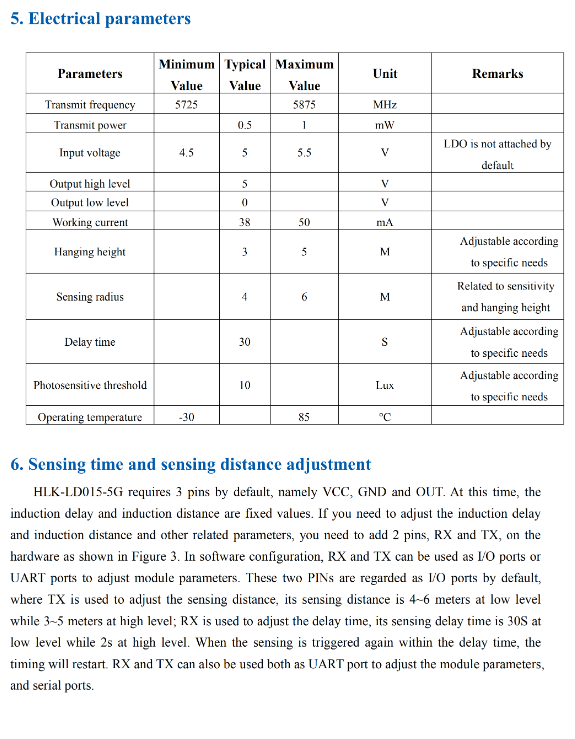 5. Electrical parameters

| Parameters | Minimum Value | Typical Value | Maximum Value | Unit | Remarks |
|---|---|---|---|---|---|
| Transmit frequency | 5725 | | 5875 | MHz | |
| Transmit power | | 0.5 | 1 | mW | |
| Input voltage | 4.5 | 5 | 5.5 | V | LDO is not attached by default |
| Output high level | | 5 | | V | |
| Output low level | | 0 | | V | |
| Working current | | 38 | 50 | mA | |
| Hanging height | | 3 | 5 | M | Adjustable according to specific needs |
| Sensing radius | | 4 | 6 | M | Related to sensitivity and hanging height |
| Delay time | | 30 | | S | Adjustable according to specific needs |
| Photosensitive threshold | | 10 | | Lux | Adjustable according to specific needs |
| Operating temperature | -30 | | 85 | °C | |

6. Sensing time and sensing distance adjustment

HLK-LD015-5G requires 3 pins by default, namely VCC, GND and OUT. At this time, the induction delay and induction distance are fixed values. If you need to adjust the induction delay and induction distance and other related parameters, you need to add 2 pins, RX and TX, on the hardware as shown in Figure 3. In software configuration, RX and TX can be used as I/O ports or UART ports to adjust module parameters. These two PINs are regarded as I/O ports by default, where TX is used to adjust the sensing distance, its sensing distance is 4~6 meters at low level while 3~5 meters at high level; RX is used to adjust the delay time, its sensing delay time is 30S at low level while 2s at high level. When the sensing is triggered again within the delay time, the timing will restart. RX and TX can also be used both as UART port to adjust the module parameters, and serial ports.